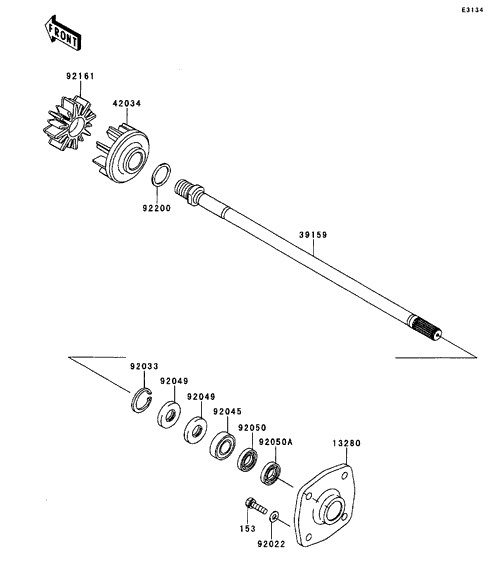 E3134

FRONT

92161

42034

92200

39159

92033

92049

92049

92045

92050

92050A

13280

153

92022